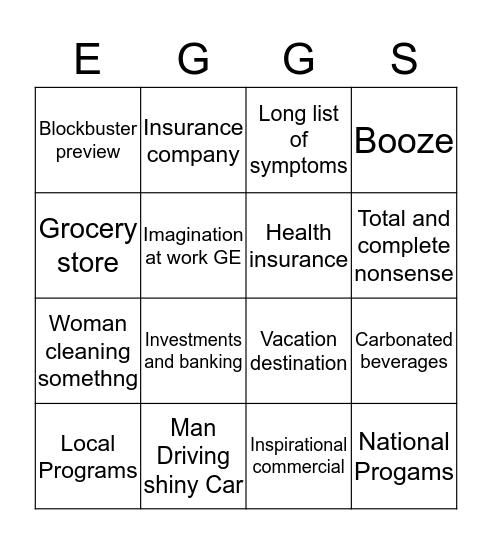 | E | G | G | S |
|---|---|---|---|
| Blockbuster preview | Insurance company | Long list of symptoms | Booze |
| Grocery store | Imagination at work GE | Health insurance | Total and complete nonsense |
| Woman cleaning somethng | Investments and banking | Vacation destination | Carbonated beverages |
| Local Programs | Man Driving shiny Car | Inspirational commercial | National Progams |